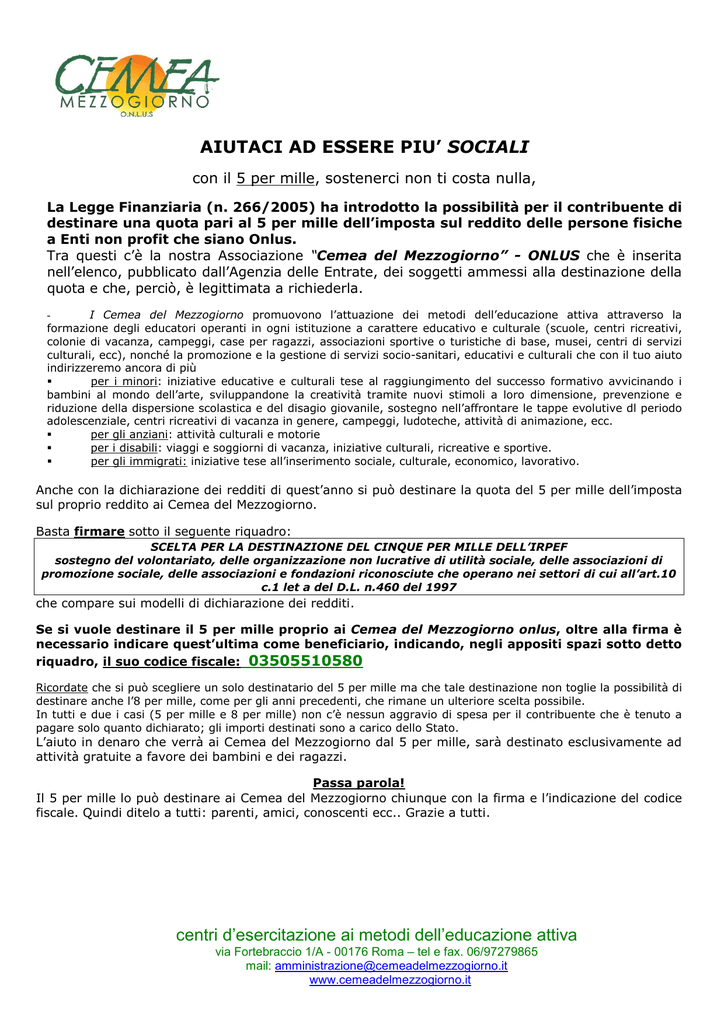 CEMEA
MEZZOGIORNO
O.N.L.U.S

AIUTACI AD ESSERE PIU' SOCIALI

con il 5 per mille, sostenerci non ti costa nulla,

La Legge Finanziaria (n. 266/2005) ha introdotto la possibilità per il contribuente di destinare una quota pari al 5 per mille dell'imposta sul reddito delle persone fisiche a Enti non profit che siano Onlus.
Tra questi c'è la nostra Associazione "Cemea del Mezzogiorno" - ONLUS che è inserita nell'elenco, pubblicato dall'Agenzia delle Entrate, dei soggetti ammessi alla destinazione della quota e che, perciò, è legittimata a richiederla.

- I Cemea del Mezzogiorno promuovono l'attuazione dei metodi dell'educazione attiva attraverso la formazione degli educatori operanti in ogni istituzione a carattere educativo e culturale (scuole, centri ricreativi, colonie di vacanza, campeggi, case per ragazzi, associazioni sportive o turistiche di base, musei, centri di servizi culturali, ecc), nonché la promozione e la gestione di servizi socio-sanitari, educativi e culturali che con il tuo aiuto indirizzeremo ancora di più
▪ per i minori: iniziative educative e culturali tese al raggiungimento del successo formativo avvicinando i bambini al mondo dell'arte, sviluppandone la creatività tramite nuovi stimoli a loro dimensione, prevenzione e riduzione della dispersione scolastica e del disagio giovanile, sostegno nell'affrontare le tappe evolutive dl periodo adolescenziale, centri ricreativi di vacanza in genere, campeggi, ludoteche, attività di animazione, ecc.
▪ per gli anziani: attività culturali e motorie
▪ per i disabili: viaggi e soggiorni di vacanza, iniziative culturali, ricreative e sportive.
▪ per gli immigrati: iniziative tese all'inserimento sociale, culturale, economico, lavorativo.

Anche con la dichiarazione dei redditi di quest'anno si può destinare la quota del 5 per mille dell'imposta sul proprio reddito ai Cemea del Mezzogiorno.

Basta firmare sotto il seguente riquadro:

SCELTA PER LA DESTINAZIONE DEL CINQUE PER MILLE DELL'IRPEF
sostegno del volontariato, delle organizzazione non lucrative di utilità sociale, delle associazioni di promozione sociale, delle associazioni e fondazioni riconosciute che operano nei settori di cui all'art.10 c.1 let a del D.L. n.460 del 1997

che compare sui modelli di dichiarazione dei redditi.

Se si vuole destinare il 5 per mille proprio ai Cemea del Mezzogiorno onlus, oltre alla firma è necessario indicare quest'ultima come beneficiario, indicando, negli appositi spazi sotto detto riquadro, il suo codice fiscale: 03505510580

Ricordate che si può scegliere un solo destinatario del 5 per mille ma che tale destinazione non toglie la possibilità di destinare anche l'8 per mille, come per gli anni precedenti, che rimane un ulteriore scelta possibile.
In tutti e due i casi (5 per mille e 8 per mille) non c'è nessun aggravio di spesa per il contribuente che è tenuto a pagare solo quanto dichiarato; gli importi destinati sono a carico dello Stato.
L'aiuto in denaro che verrà ai Cemea del Mezzogiorno dal 5 per mille, sarà destinato esclusivamente ad attività gratuite a favore dei bambini e dei ragazzi.

Passa parola!
Il 5 per mille lo può destinare ai Cemea del Mezzogiorno chiunque con la firma e l'indicazione del codice fiscale. Quindi ditelo a tutti: parenti, amici, conoscenti ecc.. Grazie a tutti.

centri d'esercitazione ai metodi dell'educazione attiva
via Fortebraccio 1/A - 00176 Roma – tel e fax. 06/97279865
mail: amministrazione@cemeadelmezzogiorno.it
www.cemeadelmezzogiorno.it